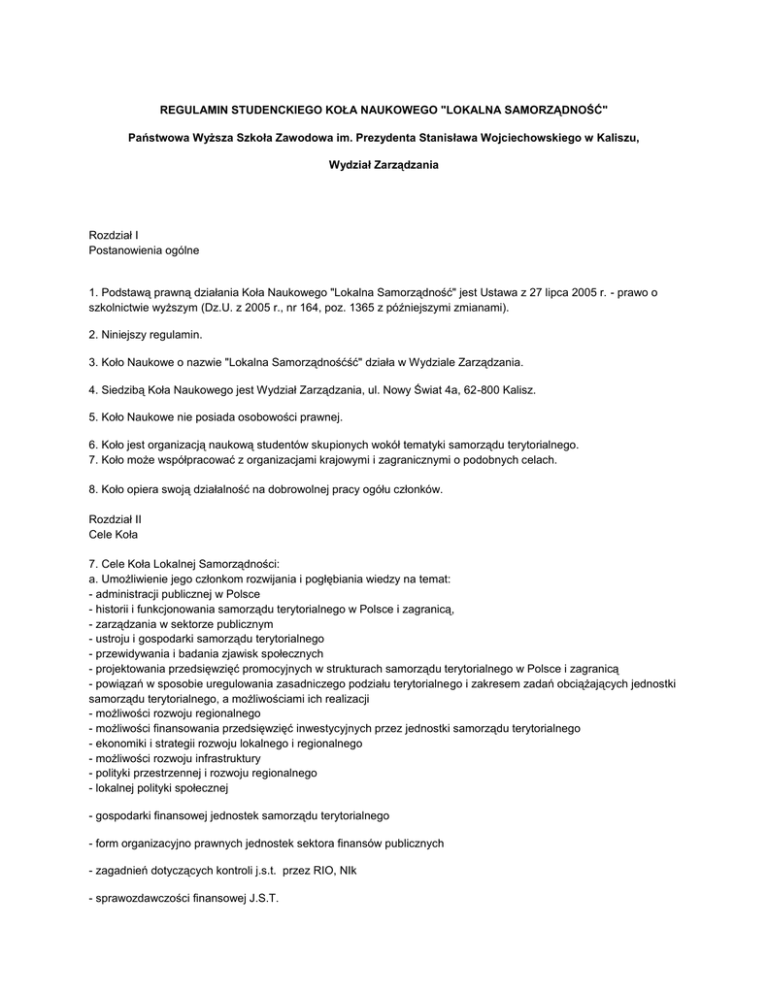 REGULAMIN STUDENCKIEGO KOŁA NAUKOWEGO "LOKALNA SAMORZĄDNOŚĆ"

Państwowa Wyższa Szkoła Zawodowa im. Prezydenta Stanisława Wojciechowskiego w Kaliszu,

Wydział Zarządzania

Rozdział I
Postanowienia ogólne

1. Podstawą prawną działania Koła Naukowego "Lokalna Samorządność" jest Ustawa z 27 lipca 2005 r. - prawo o szkolnictwie wyższym (Dz.U. z 2005 r., nr 164, poz. 1365 z późniejszymi zmianami).

2. Niniejszy regulamin.

3. Koło Naukowe o nazwie "Lokalna Samorządnośćść" działa w Wydziale Zarządzania.

4. Siedzibą Koła Naukowego jest Wydział Zarządzania, ul. Nowy Świat 4a, 62-800 Kalisz.

5. Koło Naukowe nie posiada osobowości prawnej.

6. Koło jest organizacją naukową studentów skupionych wokół tematyki samorządu terytorialnego.
7. Koło może współpracować z organizacjami krajowymi i zagranicznymi o podobnych celach.

8. Koło opiera swoją działalność na dobrowolnej pracy ogółu członków.

Rozdział II
Cele Koła

7. Cele Koła Lokalnej Samorządności:
a. Umożliwienie jego członkom rozwijania i pogłębiania wiedzy na temat:
- administracji publicznej w Polsce
- historii i funkcjonowania samorządu terytorialnego w Polsce i zagranicą,
- zarządzania w sektorze publicznym
- ustroju i gospodarki samorządu terytorialnego
- przewidywania i badania zjawisk społecznych
- projektowania przedsięwzięć promocyjnych w strukturach samorządu terytorialnego w Polsce i zagranicą
- powiązań w sposobie uregulowania zasadniczego podziału terytorialnego i zakresem zadań obciążających jednostki samorządu terytorialnego, a możliwościami ich realizacji
- możliwości rozwoju regionalnego
- możliwości finansowania przedsięwzięć inwestycyjnych przez jednostki samorządu terytorialnego
- ekonomiki i strategii rozwoju lokalnego i regionalnego
- możliwości rozwoju infrastruktury
- polityki przestrzennej i rozwoju regionalnego
- lokalnej polityki społecznej

- gospodarki finansowej jednostek samorządu terytorialnego

- form organizacyjno prawnych jednostek sektora finansów publicznych

- zagadnień dotyczących kontroli j.s.t. przez RIO, NIk

- sprawozdawczości finansowej J.S.T.